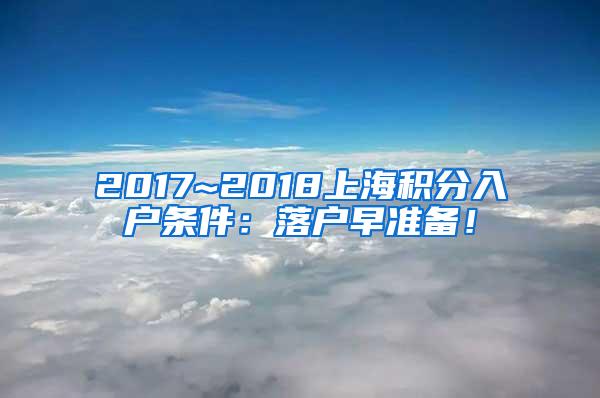 2017~2018上海积分入户条件：落户早准备！